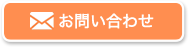 お問い合わせ